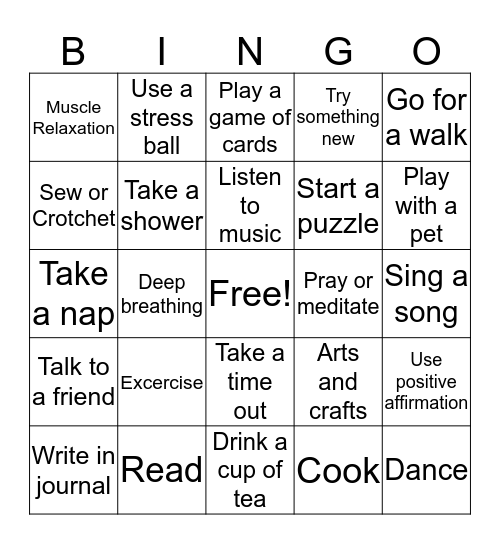 | B | I | N | G | O |
|---|---|---|---|---|
| Muscle Relaxation | Use a stress ball | Play a game of cards | Try something new | Go for a walk |
| Sew or Crotchet | Take a shower | Listen to music | Start a puzzle | Play with a pet |
| Take a nap | Deep breathing | Free! | Pray or meditate | Sing a song |
| Talk to a friend | Excercise | Take a time out | Arts and crafts | Use positive affirmation |
| Write in journal | Read | Drink a cup of tea | Cook | Dance |